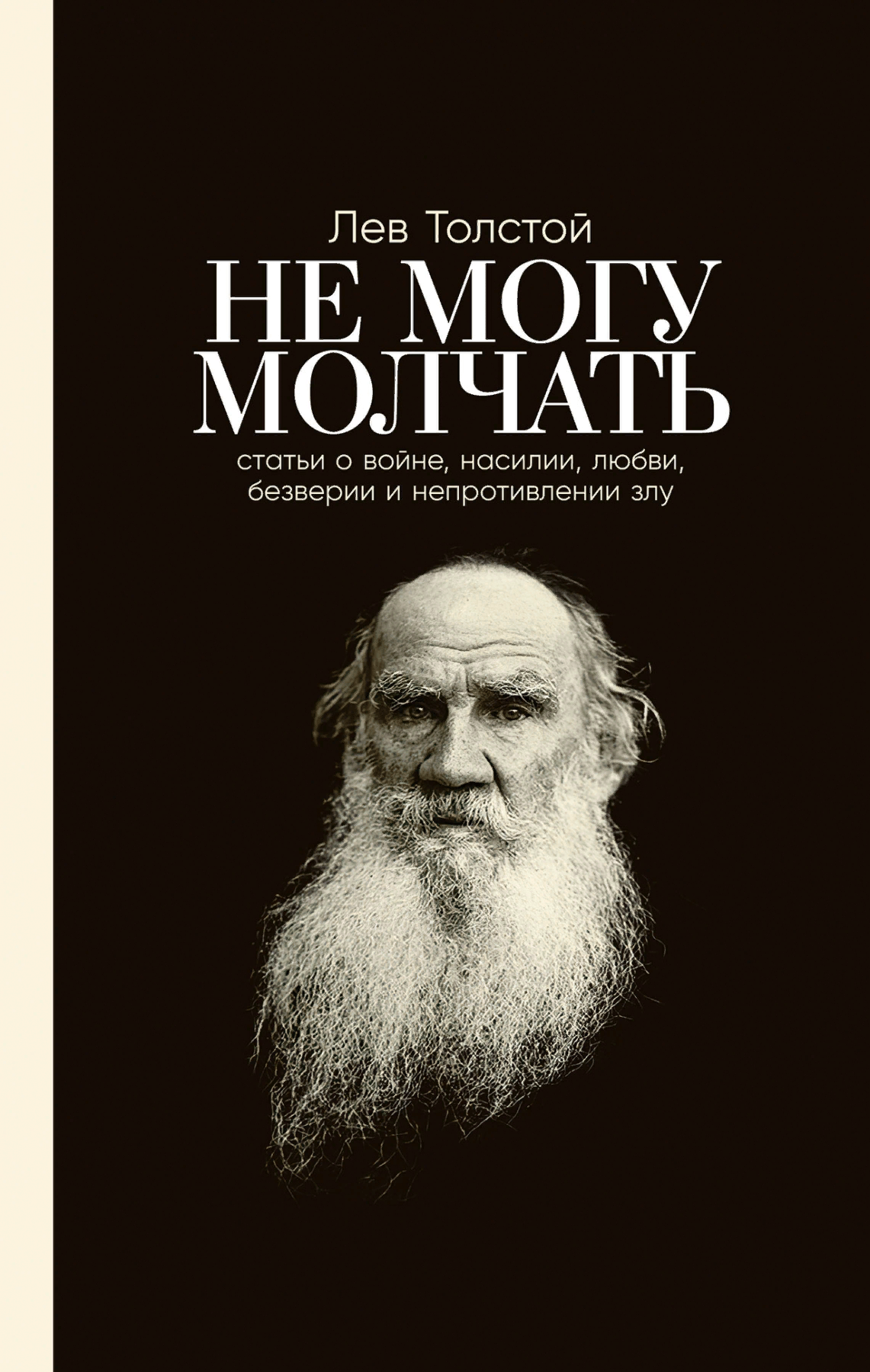 Лев Толстой

НЕ МОГУ МОЛЧАТЬ

статьи о войне, насилии, любви, безверии и непротивлении злу